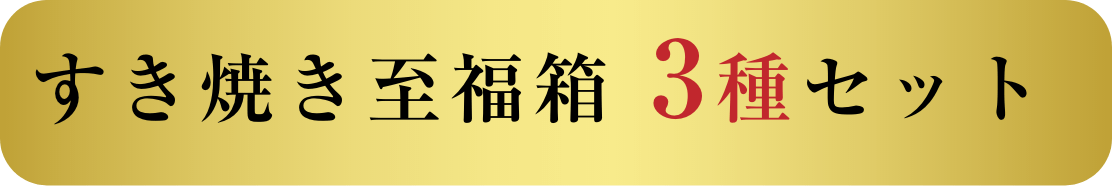 すき焼き至福箱 3種セット